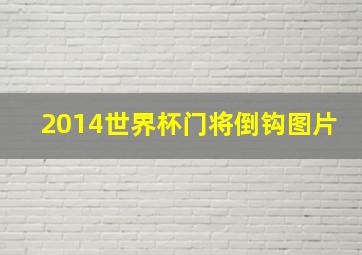 2014世界杯门将倒钩图片